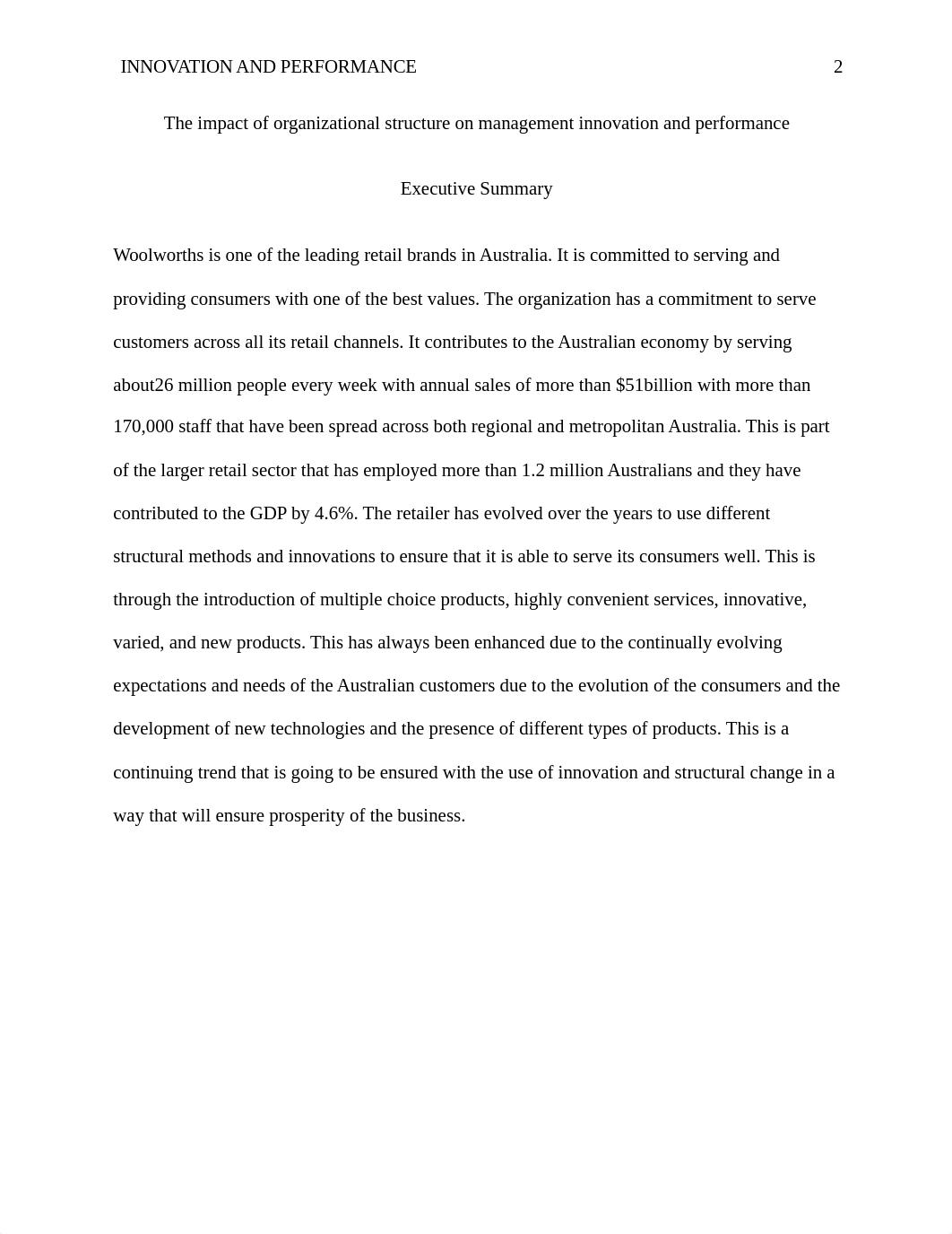 INNOVATION AND PERFORMANCE 2

The impact of organizational structure on management innovation and performance

Executive Summary

Woolworths is one of the leading retail brands in Australia. It is committed to serving and providing consumers with one of the best values. The organization has a commitment to serve customers across all its retail channels. It contributes to the Australian economy by serving about26 million people every week with annual sales of more than \$51billion with more than 170,000 staff that have been spread across both regional and metropolitan Australia. This is part of the larger retail sector that has employed more than 1.2 million Australians and they have contributed to the GDP by 4.6%. The retailer has evolved over the years to use different structural methods and innovations to ensure that it is able to serve its consumers well. This is through the introduction of multiple choice products, highly convenient services, innovative, varied, and new products. This has always been enhanced due to the continually evolving expectations and needs of the Australian customers due to the evolution of the consumers and the development of new technologies and the presence of different types of products. This is a continuing trend that is going to be ensured with the use of innovation and structural change in a way that will ensure prosperity of the business.